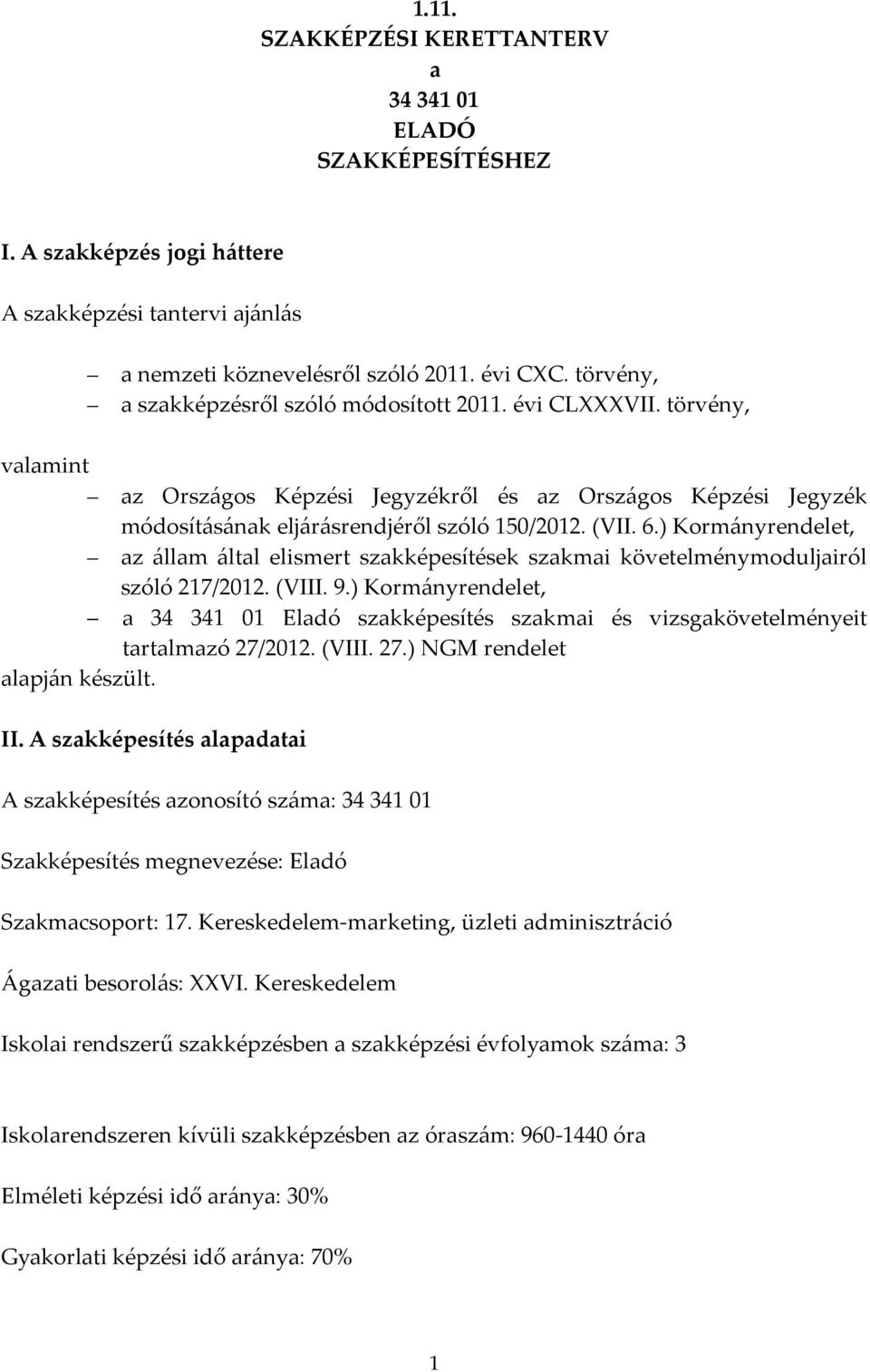 1.11.
SZAKKÉPZÉSI KERETTANTERV
a
34 341 01
ELADÓ
SZAKKÉPESÍTÉSHEZ

I. A szakképzés jogi háttere

A szakképzési tantervi ajánlás

– a nemzeti köznevelésről szóló 2011. évi CXC. törvény,
– a szakképzésről szóló módosított 2011. évi CLXXXVII. törvény,

valamint

– az Országos Képzési Jegyzékről és az Országos Képzési Jegyzék módosításának eljárásrendjéről szóló 150/2012. (VII. 6.) Kormányrendelet,
– az állam által elismert szakképesítések szakmai követelménymoduljairól szóló 217/2012. (VIII. 9.) Kormányrendelet,
– a 34 341 01 Eladó szakképesítés szakmai és vizsgakövetelményeit tartalmazó 27/2012. (VIII. 27.) NGM rendelet

alapján készült.

II. A szakképesítés alapadatai

A szakképesítés azonosító száma: 34 341 01

Szakképesítés megnevezése: Eladó

Szakmacsoport: 17. Kereskedelem-marketing, üzleti adminisztráció

Ágazati besorolás: XXVI. Kereskedelem

Iskolai rendszerű szakképzésben a szakképzési évfolyamok száma: 3

Iskolarendszeren kívüli szakképzésben az óraszám: 960-1440 óra

Elméleti képzési idő aránya: 30%

Gyakorlati képzési idő aránya: 70%

1